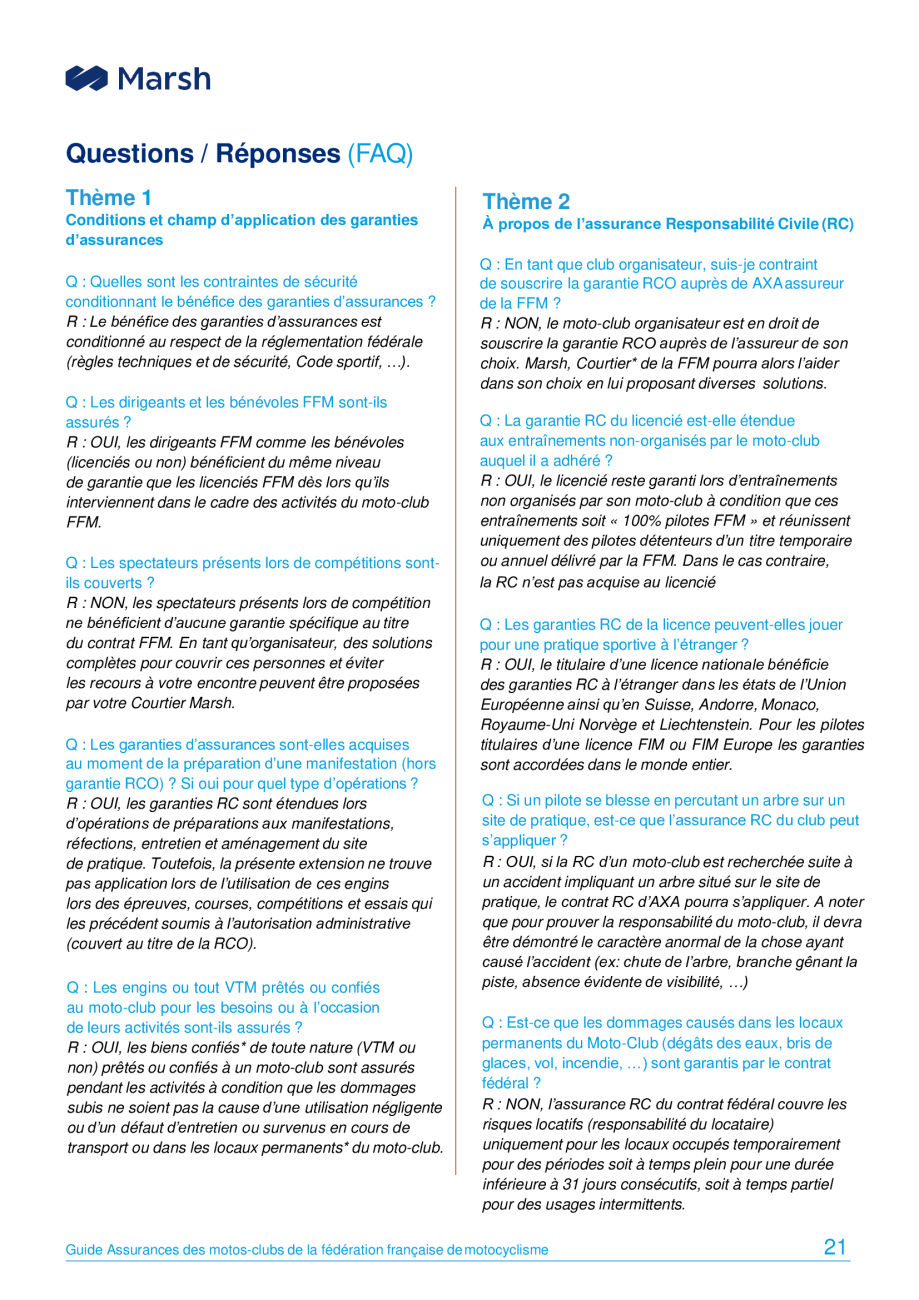 Marsh

Questions / Réponses (FAQ)

Thème 1
Conditions et champ d'application des garanties d'assurances

Q : Quelles sont les contraintes de sécurité conditionnant le bénéfice des garanties d'assurances ?
R : Le bénéfice des garanties d'assurances est conditionné au respect de la réglementation fédérale (règles techniques et de sécurité, Code sportif, …).

Q : Les dirigeants et les bénévoles FFM sont-ils assurés ?
R : OUI, les dirigeants FFM comme les bénévoles (licenciés ou non) bénéficient du même niveau de garantie que les licenciés FFM dès lors qu'ils interviennent dans le cadre des activités du moto-club FFM.

Q : Les spectateurs présents lors de compétitions sont-ils couverts ?
R : NON, les spectateurs présents lors de compétition ne bénéficient d'aucune garantie spécifique au titre du contrat FFM. En tant qu'organisateur, des solutions complètes pour couvrir ces personnes et éviter les recours à votre encontre peuvent être proposées par votre Courtier Marsh.

Q : Les garanties d'assurances sont-elles acquises au moment de la préparation d'une manifestation (hors garantie RCO) ? Si oui pour quel type d'opérations ?
R : OUI, les garanties RC sont étendues lors d'opérations de préparations aux manifestations, réfections, entretien et aménagement du site de pratique. Toutefois, la présente extension ne trouve pas application lors de l'utilisation de ces engins lors des épreuves, courses, compétitions et essais qui les précédent soumis à l'autorisation administrative (couvert au titre de la RCO).

Q : Les engins ou tout VTM prêtés ou confiés au moto-club pour les besoins ou à l'occasion de leurs activités sont-ils assurés ?
R : OUI, les biens confiés* de toute nature (VTM ou non) prêtés ou confiés à un moto-club sont assurés pendant les activités à condition que les dommages subis ne soient pas la cause d'une utilisation négligente ou d'un défaut d'entretien ou survenus en cours de transport ou dans les locaux permanents* du moto-club.

Thème 2
À propos de l'assurance Responsabilité Civile (RC)

Q : En tant que club organisateur, suis-je contraint de souscrire la garantie RCO auprès de AXA assureur de la FFM ?
R : NON, le moto-club organisateur est en droit de souscrire la garantie RCO auprès de l'assureur de son choix. Marsh, Courtier* de la FFM pourra alors l'aider dans son choix en lui proposant diverses solutions.

Q : La garantie RC du licencié est-elle étendue aux entraînements non-organisés par le moto-club auquel il a adhéré ?
R : OUI, le licencié reste garanti lors d'entraînements non organisés par son moto-club à condition que ces entraînements soit « 100% pilotes FFM » et réunissent uniquement des pilotes détenteurs d'un titre temporaire ou annuel délivré par la FFM. Dans le cas contraire, la RC n'est pas acquise au licencié

Q : Les garanties RC de la licence peuvent-elles jouer pour une pratique sportive à l'étranger ?
R : OUI, le titulaire d'une licence nationale bénéficie des garanties RC à l'étranger dans les états de l'Union Européenne ainsi qu'en Suisse, Andorre, Monaco, Royaume-Uni Norvège et Liechtenstein. Pour les pilotes titulaires d'une licence FIM ou FIM Europe les garanties sont accordées dans le monde entier.

Q : Si un pilote se blesse en percutant un arbre sur un site de pratique, est-ce que l'assurance RC du club peut s'appliquer ?
R : OUI, si la RC d'un moto-club est recherchée suite à un accident impliquant un arbre situé sur le site de pratique, le contrat RC d'AXA pourra s'appliquer. A noter que pour prouver la responsabilité du moto-club, il devra être démontré le caractère anormal de la chose ayant causé l'accident (ex: chute de l'arbre, branche gênant la piste, absence évidente de visibilité, …)

Q : Est-ce que les dommages causés dans les locaux permanents du Moto-Club (dégâts des eaux, bris de glaces, vol, incendie, …) sont garantis par le contrat fédéral ?
R : NON, l'assurance RC du contrat fédéral couvre les risques locatifs (responsabilité du locataire) uniquement pour les locaux occupés temporairement pour des périodes soit à temps plein pour une durée inférieure à 31 jours consécutifs, soit à temps partiel pour des usages intermittents.

Guide Assurances des motos-clubs de la fédération française de motocyclisme 21